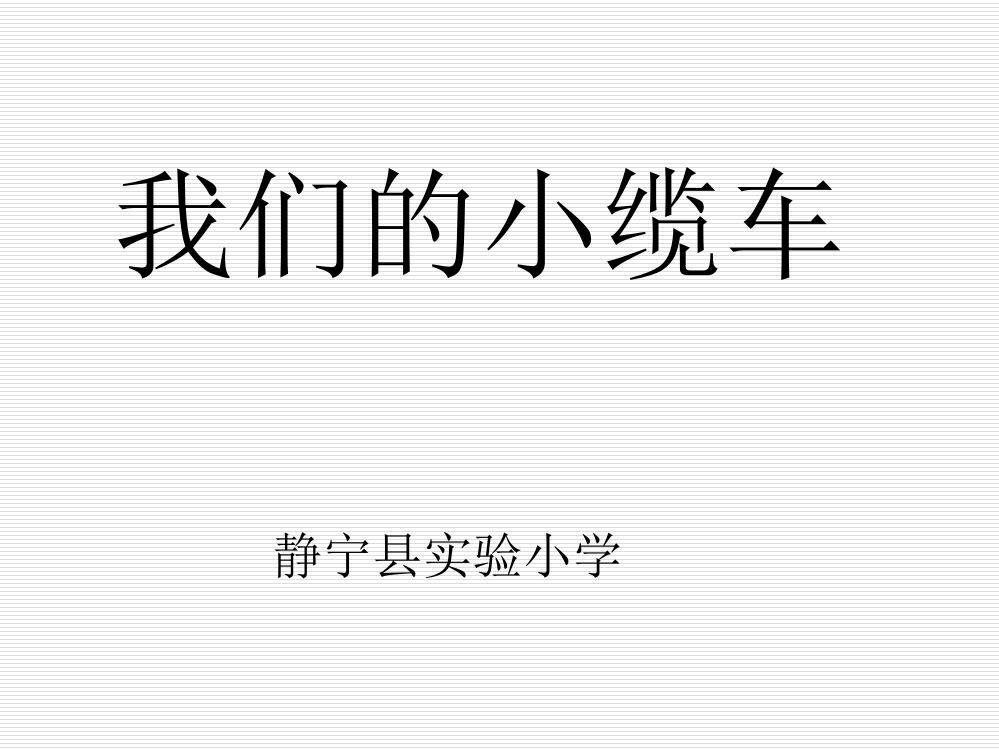 我们的小缆车

静宁县实验小学